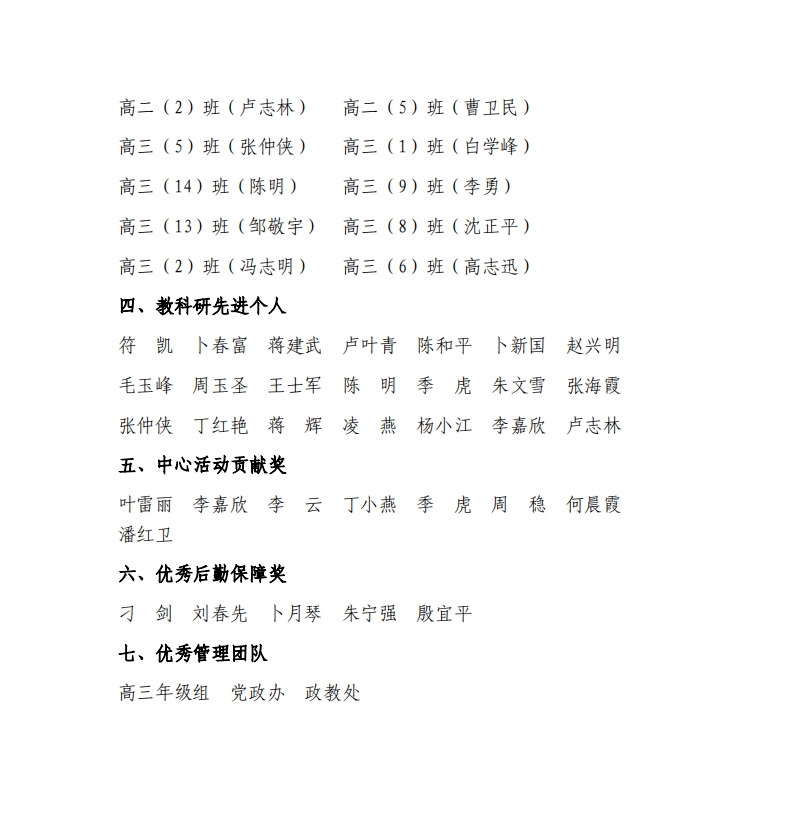 高二（2）班（卢志林）　高二（5）班（曹卫民）

高三（5）班（张仲侠）　高三（1）班（白学峰）

高三（14）班（陈明）　高三（9）班（李勇）

高三（13）班（邹敬宇）　高三（8）班（沈正平）

高三（2）班（冯志明）　高三（6）班（高志迅）

四、教科研先进个人

符　凯　卜春富　蒋建武　卢叶青　陈和平　卜新国　赵兴明　毛玉峰　周玉圣　王士军　陈　明　季　虎　朱文雪　张海霞　张仲侠　丁红艳　蒋　辉　凌　燕　杨小江　李嘉欣　卢志林

五、中心活动贡献奖

叶雷丽　李嘉欣　李　云　丁小燕　季　虎　周　稳　何晨霞　潘红卫

六、优秀后勤保障奖

刁　剑　刘春先　卜月琴　朱宁强　殷宜平

七、优秀管理团队

高三年级组　党政办　政教处